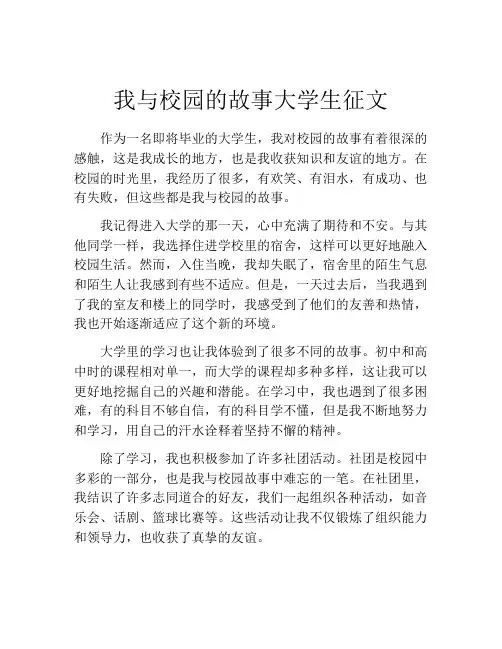 我与校园的故事大学生征文

作为一名即将毕业的大学生，我对校园的故事有着很深的感触，这是我成长的地方，也是我收获知识和友谊的地方。在校园的时光里，我经历了很多，有欢笑、有泪水，有成功、也有失败，但这些都是我与校园的故事。

我记得进入大学的那一天，心中充满了期待和不安。与其他同学一样，我选择住进学校里的宿舍，这样可以更好地融入校园生活。然而，入住当晚，我却失眠了，宿舍里的陌生气息和陌生人让我感到有些不适应。但是，一天过去后，当我遇到了我的室友和楼上的同学时，我感受到了他们的友善和热情，我也开始逐渐适应了这个新的环境。

大学里的学习也让我体验到了很多不同的故事。初中和高中时的课程相对单一，而大学的课程却多种多样，这让我可以更好地挖掘自己的兴趣和潜能。在学习中，我也遇到了很多困难，有的科目不够自信，有的科目学不懂，但是我不断地努力和学习，用自己的汗水诠释着坚持不懈的精神。

除了学习，我也积极参加了许多社团活动。社团是校园中多彩的一部分，也是我与校园故事中难忘的一笔。在社团里，我结识了许多志同道合的好友，我们一起组织各种活动，如音乐会、话剧、篮球比赛等。这些活动让我不仅锻炼了组织能力和领导力，也收获了真挚的友谊。